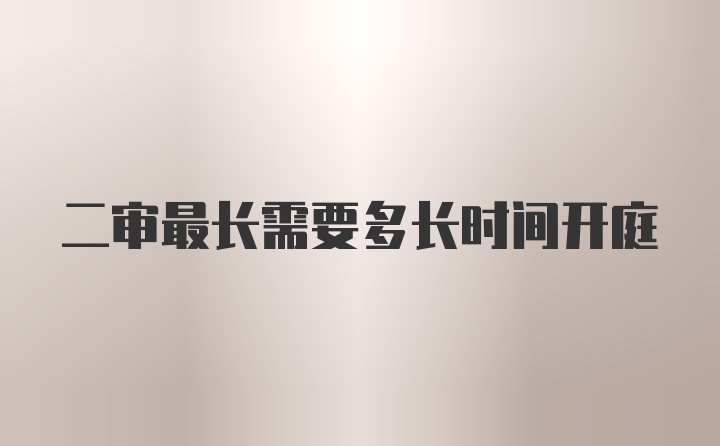 二审最长需要多长时间开庭